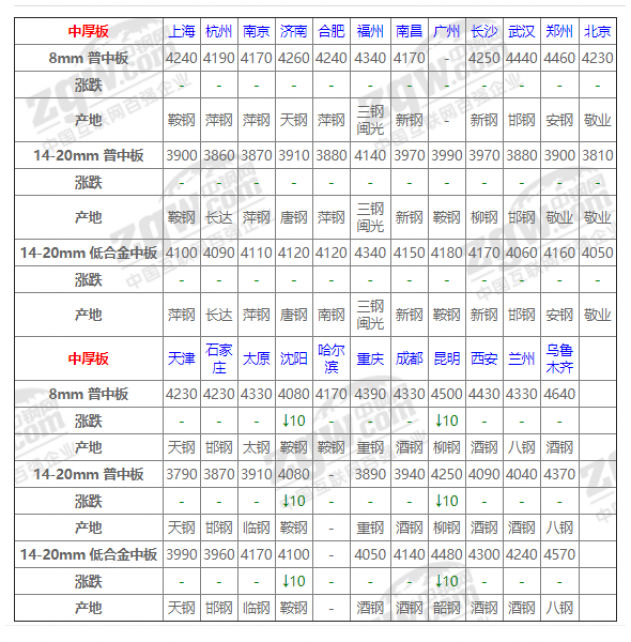 | 中厚板 | 上海 | 杭州 | 南京 | 济南 | 合肥 | 福州 | 南昌 | 广州 | 长沙 | 武汉 | 郑州 | 北京 |
|---|---|---|---|---|---|---|---|---|---|---|---|---|
| 8mm 普中板 | 4240 | 4190 | 4170 | 4260 | 4240 | 4340 | 4170 | - | 4250 | 4440 | 4460 | 4230 |
| 涨跌 | - | - | - | - | - | - | - | - | - | - | - | - |
| 产地 | 鞍钢 | 萍钢 | 萍钢 | 天钢 | 萍钢 | 三钢闽光 | 新钢 | - | 新钢 | 邯钢 | 安钢 | 敬业 |
| 14-20mm 普中板 | 3900 | 3860 | 3870 | 3910 | 3880 | 4140 | 3970 | 3990 | 3970 | 3880 | 3900 | 3810 |
| 涨跌 | - | - | - | - | - | - | - | - | - | - | - | - |
| 产地 | 鞍钢 | 长达 | 萍钢 | 唐钢 | 萍钢 | 三钢闽光 | 新钢 | 鞍钢 | 柳钢 | 邯钢 | 敬业 | 敬业 |
| 14-20mm 低合金中板 | 4100 | 4090 | 4110 | 4120 | 4120 | 4340 | 4150 | 4180 | 4170 | 4060 | 4160 | 4050 |
| 涨跌 | - | - | - | - | - | - | - | - | - | - | - | - |
| 产地 | 萍钢 | 长达 | 萍钢 | 唐钢 | 南钢 | 三钢闽光 | 新钢 | 鞍钢 | 新钢 | 邯钢 | 安钢 | 敬业 |
| 中厚板 | 天津 | 石家庄 | 太原 | 沈阳 | 哈尔滨 | 重庆 | 成都 | 昆明 | 西安 | 兰州 | 乌鲁木齐 | |
| 8mm 普中板 | 4230 | 4230 | 4330 | 4080 | 4170 | 4390 | 4330 | 4500 | 4430 | 4330 | 4640 | |
| 涨跌 | - | - | - | ↓10 | - | - | - | ↓10 | - | - | - | |
| 产地 | 天钢 | 邯钢 | 太钢 | 鞍钢 | 鞍钢 | 重钢 | 酒钢 | 柳钢 | 酒钢 | 八钢 | 酒钢 | |
| 14-20mm 普中板 | 3790 | 3870 | 3910 | 4080 | - | 3890 | 3940 | 4250 | 4090 | 4040 | 4370 | |
| 涨跌 | - | - | - | ↓10 | - | - | - | ↓10 | - | - | - | |
| 产地 | 天钢 | 邯钢 | 临钢 | 鞍钢 | - | 重钢 | 酒钢 | 柳钢 | 酒钢 | 酒钢 | 八钢 | |
| 14-20mm 低合金中板 | 3990 | 3960 | 4170 | 4100 | - | 4050 | 4140 | 4480 | 4300 | 4240 | 4570 | |
| 涨跌 | - | - | - | ↓10 | - | - | - | ↓10 | - | - | - | |
| 产地 | 天钢 | 邯钢 | 临钢 | 鞍钢 | - | 酒钢 | 酒钢 | 韶钢 | 酒钢 | 酒钢 | 八钢 | |